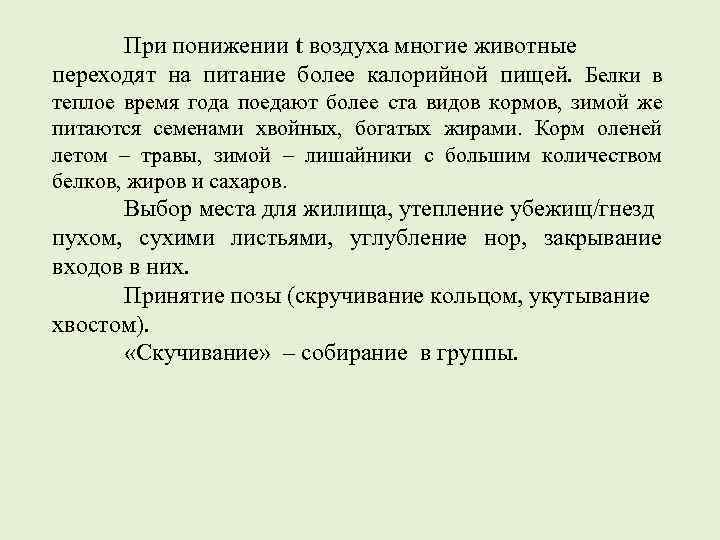 При понижении t воздуха многие животные переходят на питание более калорийной пищей. Белки в теплое время года поедают более ста видов кормов, зимой же питаются семенами хвойных, богатых жирами. Корм оленей летом – травы, зимой – лишайники с большим количеством белков, жиров и сахаров.

Выбор места для жилища, утепление убежищ/гнезд пухом, сухими листьями, углубление нор, закрывание входов в них.

Принятие позы (скручивание кольцом, укутывание хвостом).

«Скучивание» – собирание в группы.